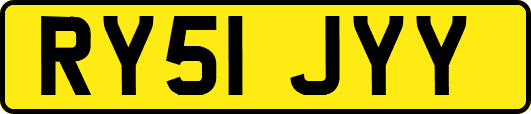 RY51 JYY